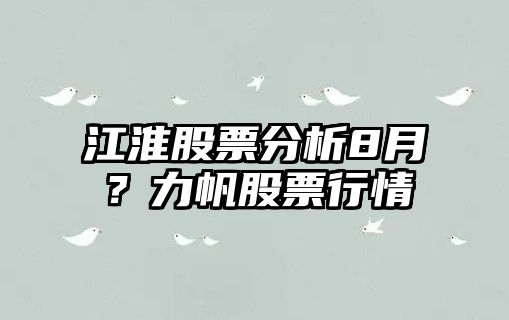 江淮股票分析8月？力帆股票行情